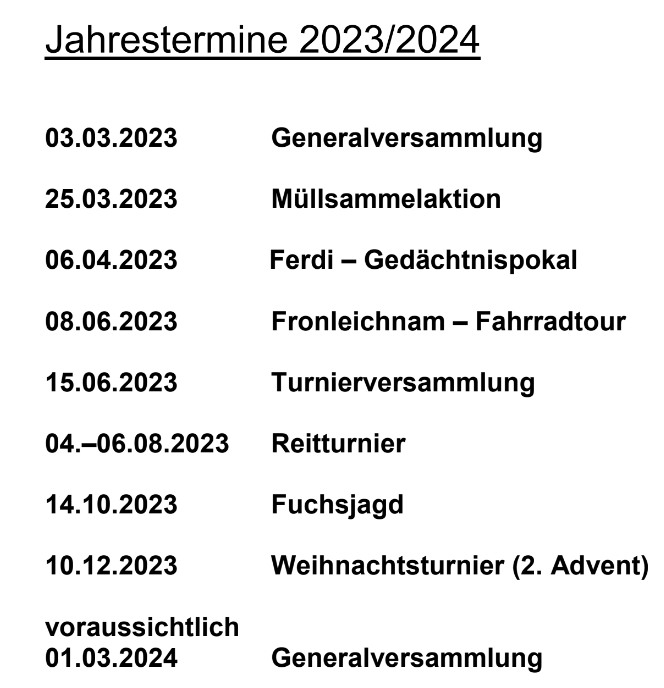 Jahrestermine 2023/2024

03.03.2023 Generalversammlung

25.03.2023 Müllsammelaktion

06.04.2023 Ferdi – Gedächtnispokal

08.06.2023 Fronleichnam – Fahrradtour

15.06.2023 Turnierversammlung

04.–06.08.2023 Reitturnier

14.10.2023 Fuchsjagd

10.12.2023 Weihnachtsturnier (2. Advent)

voraussichtlich
01.03.2024 Generalversammlung